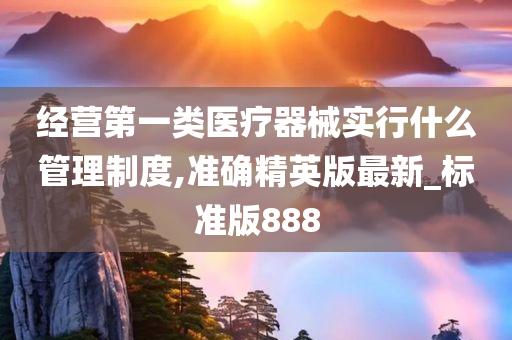 经营第一类医疗器械实行什么管理制度,准确精英版最新_标准版888